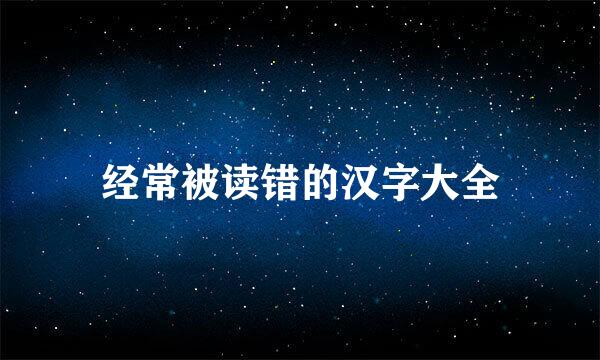 经常被读错的汉字大全